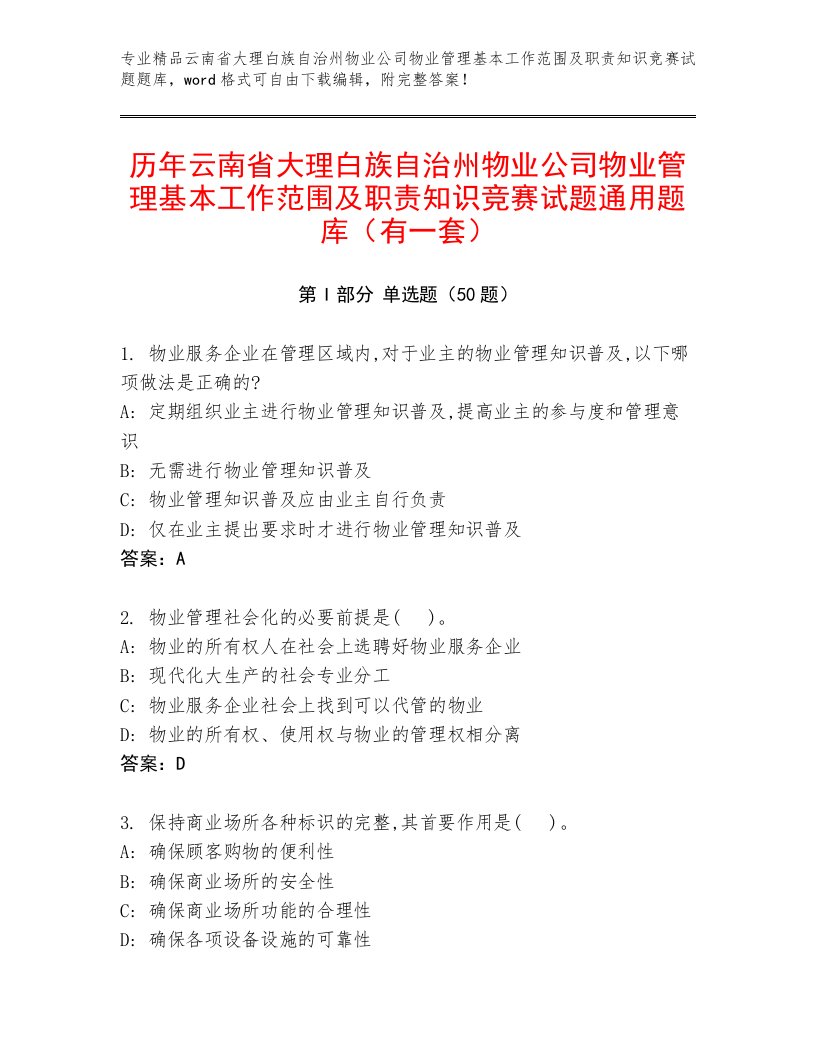 专业精品云南省大理白族自治州物业公司物业管理基本工作范围及职责知识竞赛试题题库，word格式可自由下载编辑，附完整答案！

历年云南省大理白族自治州物业公司物业管理基本工作范围及职责知识竞赛试题通用题库（有一套）

第Ⅰ部分 单选题（50题）

1. 物业服务企业在管理区域内,对于业主的物业管理知识普及,以下哪项做法是正确的?
A: 定期组织业主进行物业管理知识普及,提高业主的参与度和管理意识
B: 无需进行物业管理知识普及
C: 物业管理知识普及应由业主自行负责
D: 仅在业主提出要求时才进行物业管理知识普及
答案：A

2. 物业管理社会化的必要前提是(　)。
A: 物业的所有权人在社会上选聘好物业服务企业
B: 现代化大生产的社会专业分工
C: 物业服务企业社会上找到可以代管的物业
D: 物业的所有权、使用权与物业的管理权相分离
答案：D

3. 保持商业场所各种标识的完整,其首要作用是(　)。
A: 确保顾客购物的便利性
B: 确保商业场所的安全性
C: 确保商业场所功能的合理性
D: 确保各项设备设施的可靠性